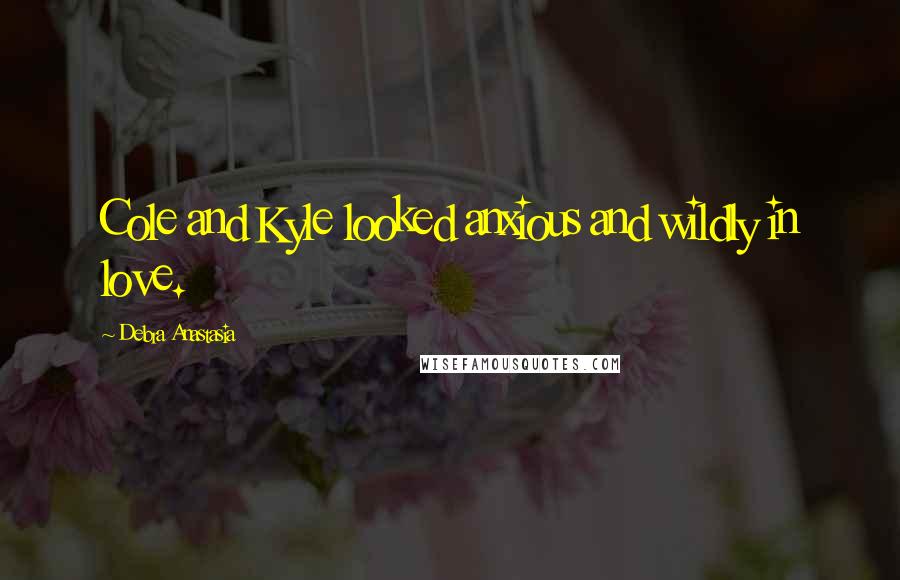 Cole and Kyle looked anxious and wildly in love.

~ Debra Anastasia

WISEFAMOUSQUOTES.COM